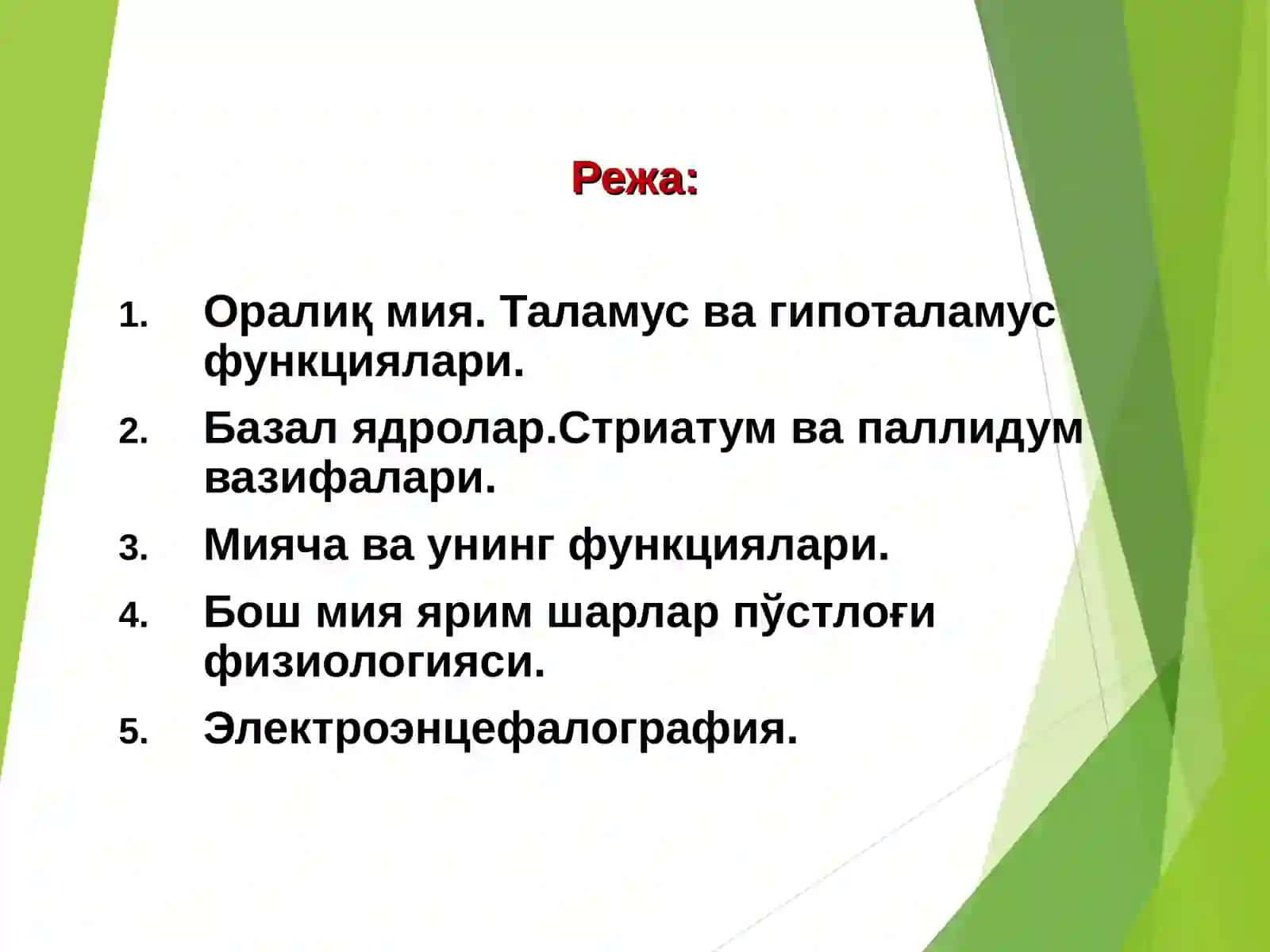 Режа:

1. Оралиқ мия. Таламус ва гипоталамус функциялари.
2. Базал ядролар.Стриатум ва паллидум вазифалари.
3. Мияча ва унинг функциялари.
4. Бош мия ярим шарлар пўстлоғи физиологияси.
5. Электроэнцефалография.